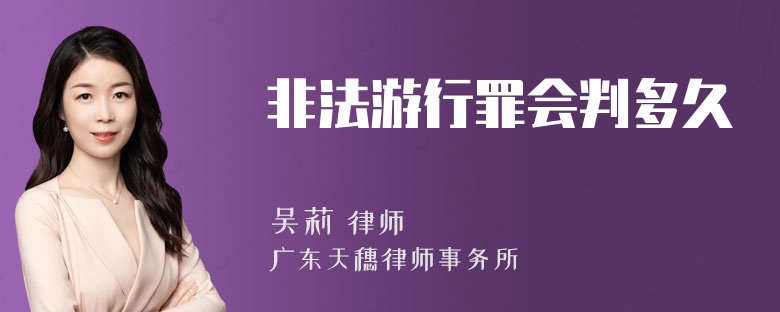 非法游行罪会判多久

吴莉 律师

广东天穗律师事务所